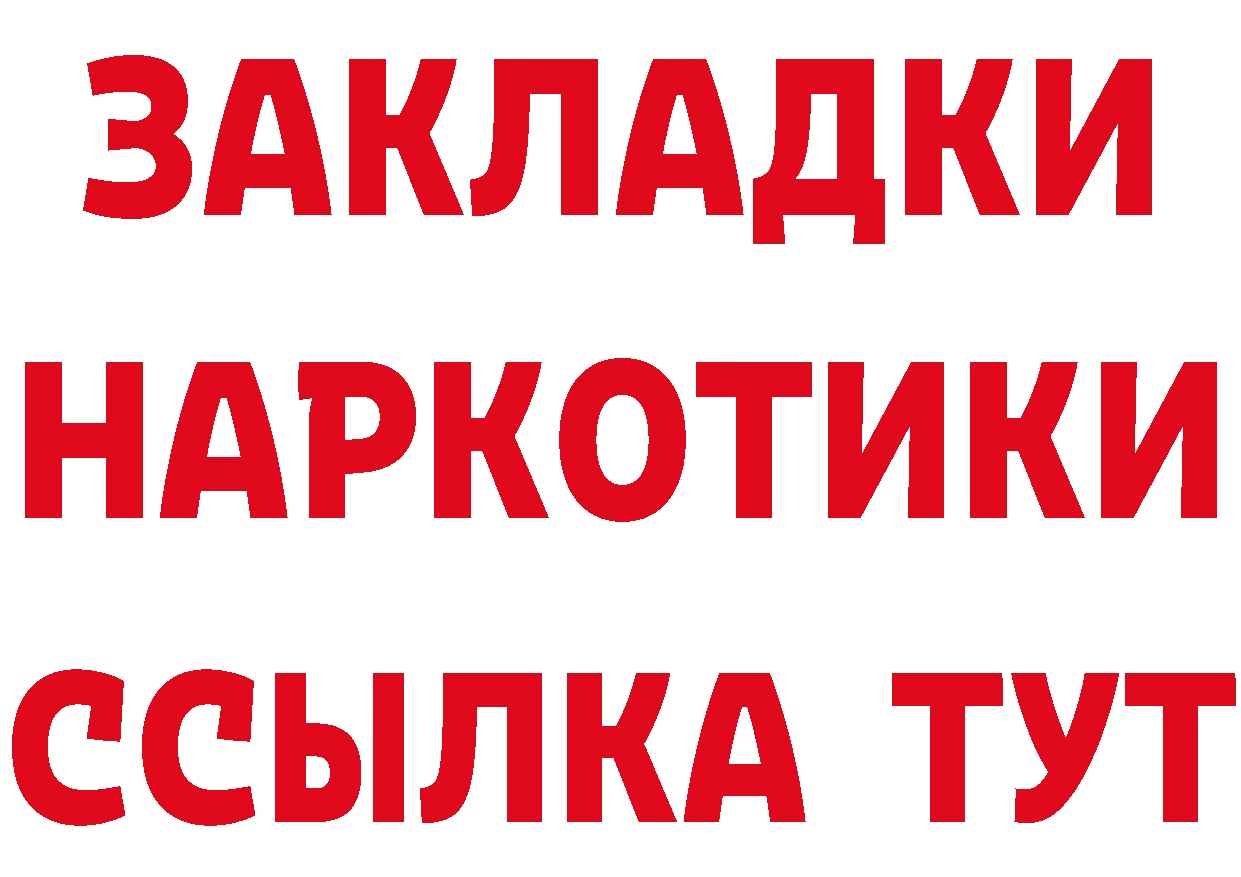 ЗАКЛАДКИ НАРКОТИКИ ССЫЛКА ТУТ